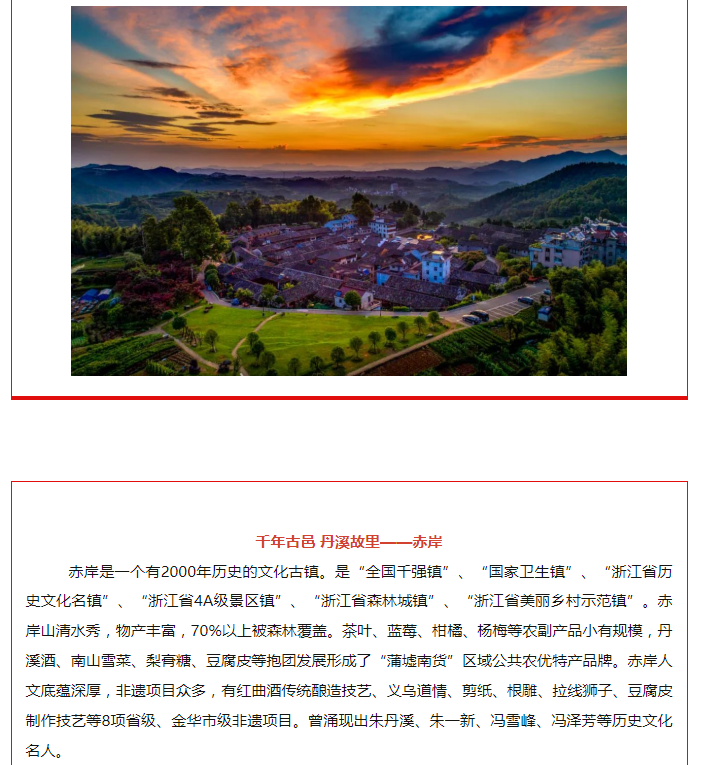 千年古邑 丹溪故里——赤岸

赤岸是一个有2000年历史的文化古镇。是“全国千强镇”、“国家卫生镇”、“浙江省历史文化名镇”、“浙江省4A级景区镇”、“浙江省森林城镇”、“浙江省美丽乡村示范镇”。赤岸山清水秀，物产丰富，70%以上被森林覆盖。茶叶、蓝莓、柑橘、杨梅等农副产品小有规模，丹溪酒、南山雪菜、梨膏糖、豆腐皮等抱团发展形成了“蒲墟南货”区域公共农优特产品牌。赤岸人文底蕴深厚，非遗项目众多，有红曲酒传统酿造技艺、义乌道情、剪纸、根雕、拉线狮子、豆腐皮制作技艺等8项省级、金华市级非遗项目。曾涌现出朱丹溪、朱一新、冯雪峰、冯泽芳等历史文化名人。